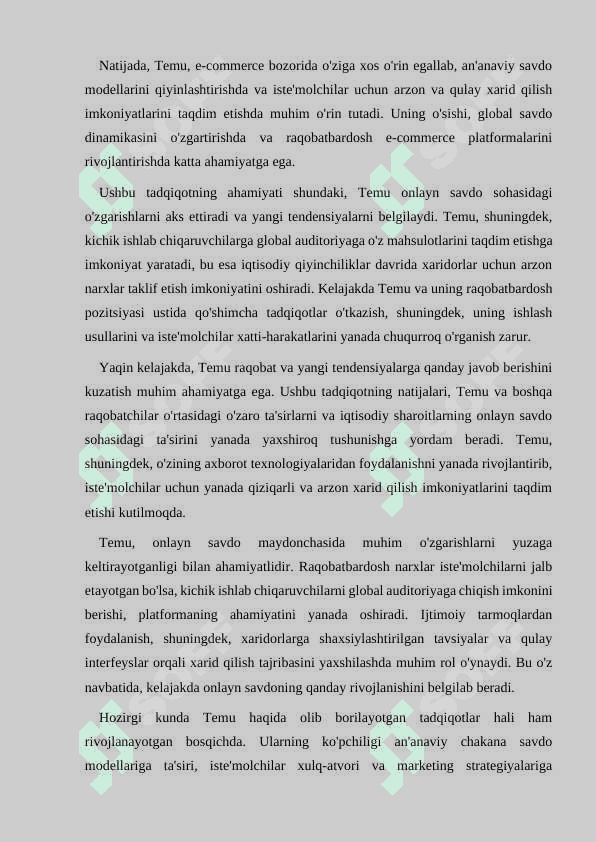 Natijada, Temu, e-commerce bozorida o'ziga xos o'rin egallab, an'anaviy savdo modellarini qiyinlashtirishda va iste'molchilar uchun arzon va qulay xarid qilish imkoniyatlarini taqdim etishda muhim o'rin tutadi. Uning o'sishi, global savdo dinamikasini o'zgartirishda va raqobatbardosh e-commerce platformalarini rivojlantirishda katta ahamiyatga ega.

Ushbu tadqiqotning ahamiyati shundaki, Temu onlayn savdo sohasidagi o'zgarishlarni aks ettiradi va yangi tendensiyalarni belgilaydi. Temu, shuningdek, kichik ishlab chiqaruvchilarga global auditoriyaga o'z mahsulotlarini taqdim etishga imkoniyat yaratadi, bu esa iqtisodiy qiyinchiliklar davrida xaridorlar uchun arzon narxlar taklif etish imkoniyatini oshiradi. Kelajakda Temu va uning raqobatbardosh pozitsiyasi ustida qo'shimcha tadqiqotlar o'tkazish, shuningdek, uning ishlash usullarini va iste'molchilar xatti-harakatlarini yanada chuqurroq o'rganish zarur.

Yaqin kelajakda, Temu raqobat va yangi tendensiyalarga qanday javob berishini kuzatish muhim ahamiyatga ega. Ushbu tadqiqotning natijalari, Temu va boshqa raqobatchilar o'rtasidagi o'zaro ta'sirlarni va iqtisodiy sharoitlarning onlayn savdo sohasidagi ta'sirini yanada yaxshiroq tushunishga yordam beradi. Temu, shuningdek, o'zining axborot texnologiyalaridan foydalanishni yanada rivojlantirib, iste'molchilar uchun yanada qiziqarli va arzon xarid qilish imkoniyatlarini taqdim etishi kutilmoqda.

Temu, onlayn savdo maydonchasida muhim o'zgarishlarni yuzaga keltirayotganligi bilan ahamiyatlidir. Raqobatbardosh narxlar iste'molchilarni jalb etayotgan bo'lsa, kichik ishlab chiqaruvchilarni global auditoriyaga chiqish imkonini berishi, platformaning ahamiyatini yanada oshiradi. Ijtimoiy tarmoqlardan foydalanish, shuningdek, xaridorlarga shaxsiylashtirilgan tavsiyalar va qulay interfeyslar orqali xarid qilish tajribasini yaxshilashda muhim rol o'ynaydi. Bu o'z navbatida, kelajakda onlayn savdoning qanday rivojlanishini belgilab beradi.

Hozirgi kunda Temu haqida olib borilayotgan tadqiqotlar hali ham rivojlanayotgan bosqichda. Ularning ko'pchiligi an'anaviy chakana savdo modellariga ta'siri, iste'molchilar xulq-atvori va marketing strategiyalariga